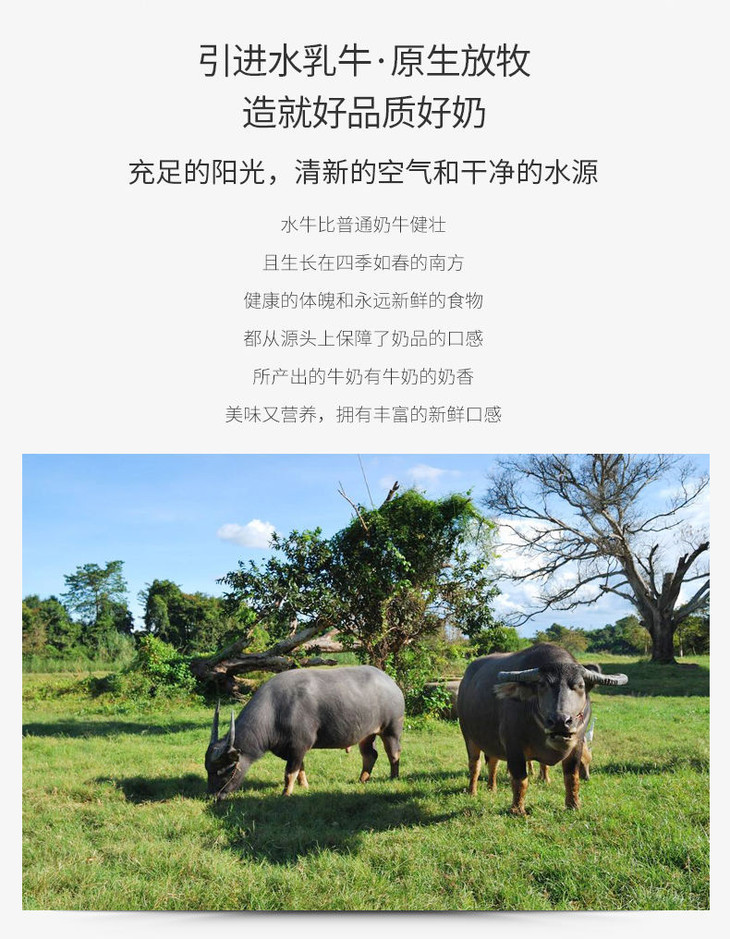 引进水乳牛·原生放牧
造就好品质好奶

充足的阳光，清新的空气和干净的水源

水牛比普通奶牛健壮
且生长在四季如春的南方
健康的体魄和永远新鲜的食物
都从源头上保障了奶品的口感
所产出的牛奶有牛奶的奶香
美味又营养，拥有丰富的新鲜口感